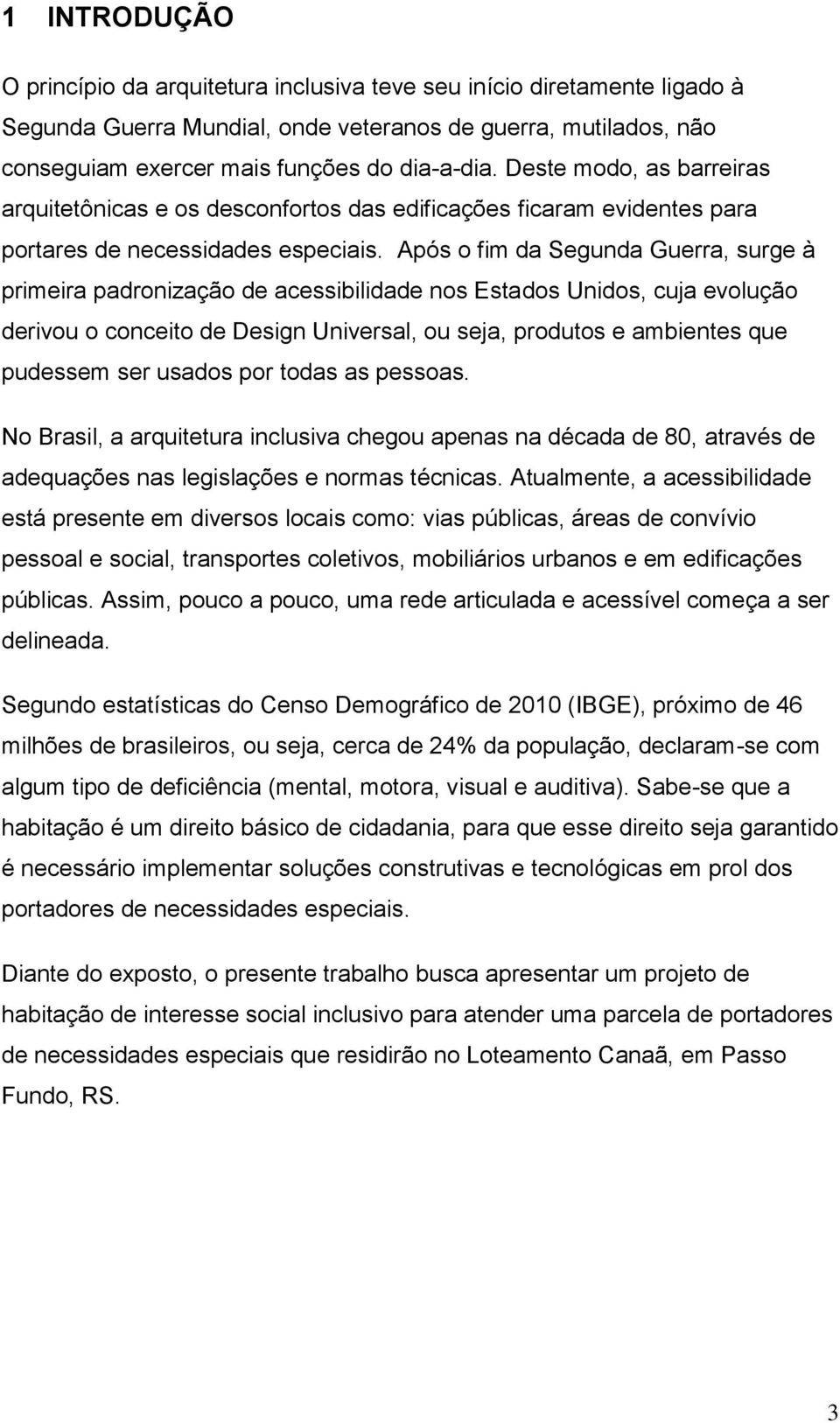 1 INTRODUÇÃO

O princípio da arquitetura inclusiva teve seu início diretamente ligado à Segunda Guerra Mundial, onde veteranos de guerra, mutilados, não conseguiam exercer mais funções do dia-a-dia. Deste modo, as barreiras arquitetônicas e os desconfortos das edificações ficaram evidentes para portares de necessidades especiais. Após o fim da Segunda Guerra, surge à primeira padronização de acessibilidade nos Estados Unidos, cuja evolução derivou o conceito de Design Universal, ou seja, produtos e ambientes que pudessem ser usados por todas as pessoas.

No Brasil, a arquitetura inclusiva chegou apenas na década de 80, através de adequações nas legislações e normas técnicas. Atualmente, a acessibilidade está presente em diversos locais como: vias públicas, áreas de convívio pessoal e social, transportes coletivos, mobiliários urbanos e em edificações públicas. Assim, pouco a pouco, uma rede articulada e acessível começa a ser delineada.

Segundo estatísticas do Censo Demográfico de 2010 (IBGE), próximo de 46 milhões de brasileiros, ou seja, cerca de 24% da população, declaram-se com algum tipo de deficiência (mental, motora, visual e auditiva). Sabe-se que a habitação é um direito básico de cidadania, para que esse direito seja garantido é necessário implementar soluções construtivas e tecnológicas em prol dos portadores de necessidades especiais.

Diante do exposto, o presente trabalho busca apresentar um projeto de habitação de interesse social inclusivo para atender uma parcela de portadores de necessidades especiais que residirão no Loteamento Canaã, em Passo Fundo, RS.

3